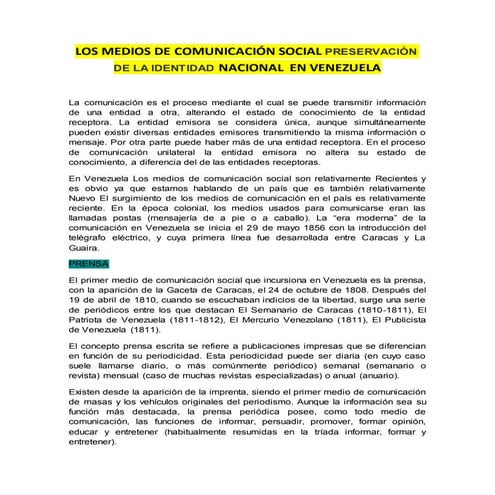 LOS MEDIOS DE COMUNICACIÓN SOCIAL PRESERVACIÓN DE LA IDENTIDAD NACIONAL EN VENEZUELA

La comunicación es el proceso mediante el cual se puede transmitir información de una entidad a otra, alterando el estado de conocimiento de la entidad receptora. La entidad emisora se considera única, aunque simultáneamente pueden existir diversas entidades emisores transmitiendo la misma información o mensaje. Por otra parte puede haber más de una entidad receptora. En el proceso de comunicación unilateral la entidad emisora no altera su estado de conocimiento, a diferencia del de las entidades receptoras.

En Venezuela Los medios de comunicación social son relativamente Recientes y es obvio ya que estamos hablando de un país que es también relativamente Nuevo El surgimiento de los medios de comunicación en el país es relativamente reciente. En la época colonial, los medios usados para comunicarse eran las llamadas postas (mensajería de a pie o a caballo). La "era moderna" de la comunicación en Venezuela se inicia el 29 de mayo 1856 con la introducción del telégrafo eléctrico, y cuya primera línea fue desarrollada entre Caracas y La Guaira.

PRENSA

El primer medio de comunicación social que incursiona en Venezuela es la prensa, con la aparición de la Gaceta de Caracas, el 24 de octubre de 1808. Después del 19 de abril de 1810, cuando se escuchaban indicios de la libertad, surge una serie de periódicos entre los que destacan El Semanario de Caracas (1810-1811), El Patriota de Venezuela (1811-1812), El Mercurio Venezolano (1811), El Publicista de Venezuela (1811).

El concepto prensa escrita se refiere a publicaciones impresas que se diferencian en función de su periodicidad. Esta periodicidad puede ser diaria (en cuyo caso suele llamarse diario, o más comúnmente periódico) semanal (semanario o revista) mensual (caso de muchas revistas especializadas) o anual (anuario).

Existen desde la aparición de la imprenta, siendo el primer medio de comunicación de masas y los vehículos originales del periodismo. Aunque la información sea su función más destacada, la prensa periódica posee, como todo medio de comunicación, las funciones de informar, persuadir, promover, formar opinión, educar y entretener (habitualmente resumidas en la tríada informar, formar y entretener).